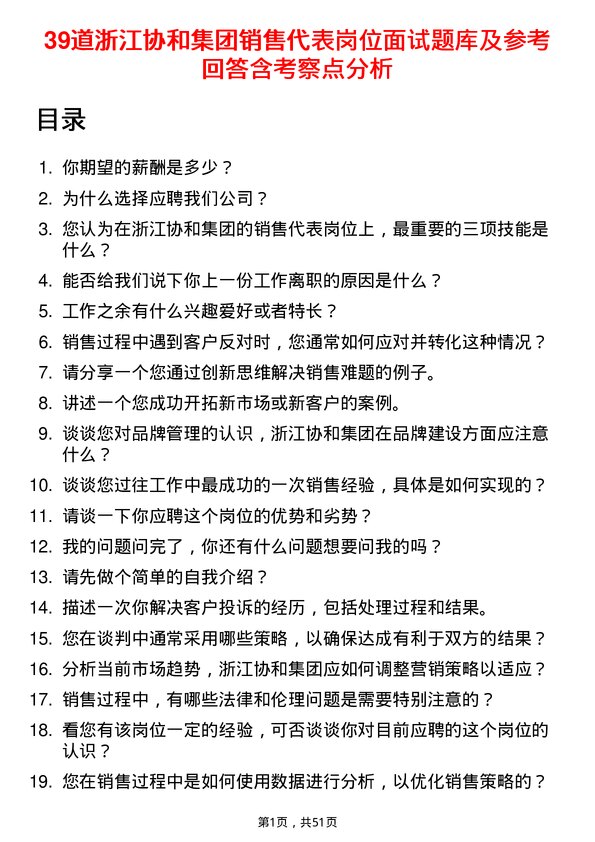 39道浙江协和集团销售代表岗位面试题库及参考回答含考察点分析

目录

1. 你期望的薪酬是多少？
2. 为什么选择应聘我们公司？
3. 您认为在浙江协和集团的销售代表岗位上，最重要的三项技能是什么？
4. 能否给我们说下你上一份工作离职的原因是什么？
5. 工作之余有什么兴趣爱好或者特长？
6. 销售过程中遇到客户反对时，您通常如何应对并转化这种情况？
7. 请分享一个您通过创新思维解决销售难题的例子。
8. 讲述一个您成功开拓新市场或新客户的案例。
9. 谈谈您对品牌管理的认识，浙江协和集团在品牌建设方面应注意什么？
10. 谈谈您过往工作中最成功的一次销售经验，具体是如何实现的？
11. 请谈一下你应聘这个岗位的优势和劣势？
12. 我的问题问完了，你还有什么问题想要问我的吗？
13. 请先做个简单的自我介绍？
14. 描述一次你解决客户投诉的经历，包括处理过程和结果。
15. 您在谈判中通常采用哪些策略，以确保达成有利于双方的结果？
16. 分析当前市场趋势，浙江协和集团应如何调整营销策略以适应？
17. 销售过程中，有哪些法律和伦理问题是需要特别注意的？
18. 看您有该岗位一定的经验，可否谈谈你对目前应聘的这个岗位的认识？
19. 您在销售过程中是如何使用数据进行分析，以优化销售策略的？

第1页，共51页